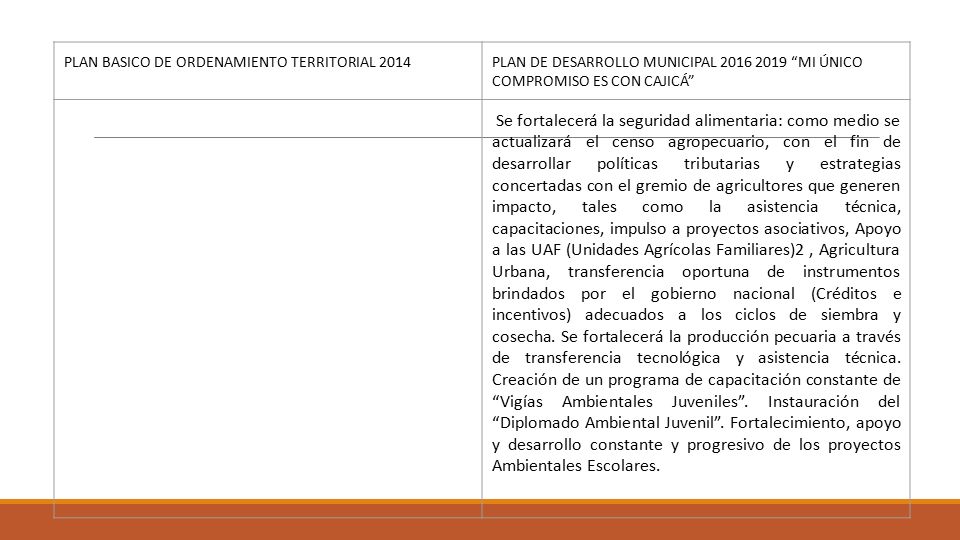 | PLAN BASICO DE ORDENAMIENTO TERRITORIAL 2014 | PLAN DE DESARROLLO MUNICIPAL 2016 2019 “MI ÚNICO COMPROMISO ES CON CAJICÁ” |
|---|---|
| | Se fortalecerá la seguridad alimentaria: como medio se actualizará el censo agropecuario, con el fin de desarrollar políticas tributarias y estrategias concertadas con el gremio de agricultores que generen impacto, tales como la asistencia técnica, capacitaciones, impulso a proyectos asociativos, Apoyo a las UAF (Unidades Agrícolas Familiares)2 , Agricultura Urbana, transferencia oportuna de instrumentos brindados por el gobierno nacional (Créditos e incentivos) adecuados a los ciclos de siembra y cosecha. Se fortalecerá la producción pecuaria a través de transferencia tecnológica y asistencia técnica. Creación de un programa de capacitación constante de “Vigías Ambientales Juveniles”. Instauración del “Diplomado Ambiental Juvenil”. Fortalecimiento, apoyo y desarrollo constante y progresivo de los proyectos Ambientales Escolares. |